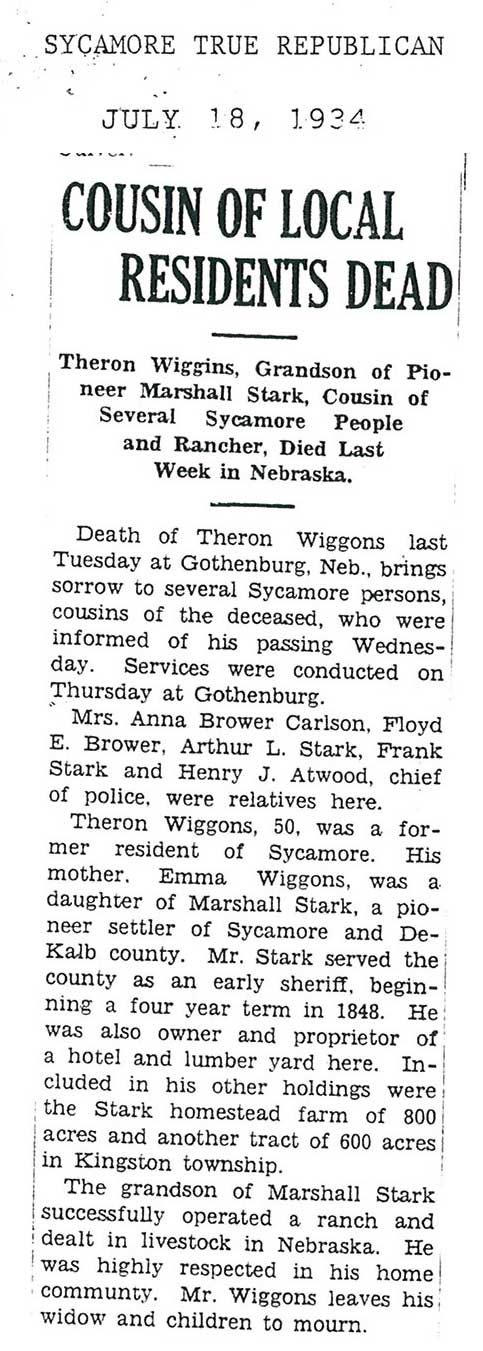 SYCAMORE TRUE REPUBLICAN

JULY 18, 1934

COUSIN OF LOCAL RESIDENTS DEAD

Theron Wiggins, Grandson of Pioneer Marshall Stark, Cousin of Several Sycamore People and Rancher, Died Last Week in Nebraska.

Death of Theron Wiggons last Tuesday at Gothenburg, Neb., brings sorrow to several Sycamore persons, cousins of the deceased, who were informed of his passing Wednesday. Services were conducted on Thursday at Gothenburg.

Mrs. Anna Brower Carlson, Floyd E. Brower, Arthur L. Stark, Frank Stark and Henry J. Atwood, chief of police, were relatives here.

Theron Wiggons, 50, was a former resident of Sycamore. His mother, Emma Wiggons, was a daughter of Marshall Stark, a pioneer settler of Sycamore and DeKalb county. Mr. Stark served the county as an early sheriff, beginning a four year term in 1848. He was also owner and proprietor of a hotel and lumber yard here. Included in his other holdings were the Stark homestead farm of 800 acres and another tract of 600 acres in Kingston township.

The grandson of Marshall Stark successfully operated a ranch and dealt in livestock in Nebraska. He was highly respected in his home communty. Mr. Wiggons leaves his widow and children to mourn.